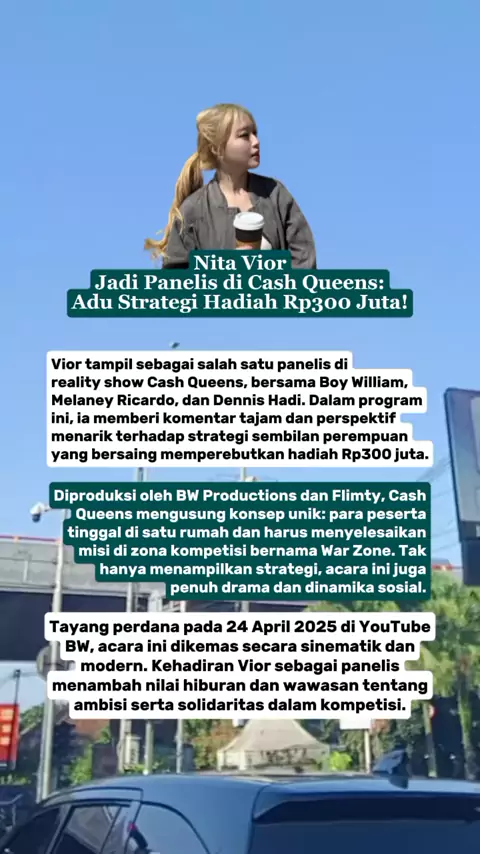 Nita Vior
Jadi Panelis di Cash Queens:
Adu Strategi Hadiah Rp300 Juta!

Vior tampil sebagai salah satu panelis di reality show Cash Queens, bersama Boy William, Melaney Ricardo, dan Dennis Hadi. Dalam program ini, ia memberi komentar tajam dan perspektif menarik terhadap strategi sembilan perempuan yang bersaing memperebutkan hadiah Rp300 juta.

Diproduksi oleh BW Productions dan Flimty, Cash Queens mengusung konsep unik: para peserta tinggal di satu rumah dan harus menyelesaikan misi di zona kompetisi bernama War Zone. Tak hanya menampilkan strategi, acara ini juga penuh drama dan dinamika sosial.

Tayang perdana pada 24 April 2025 di YouTube BW, acara ini dikemas secara sinematik dan modern. Kehadiran Vior sebagai panelis menambah nilai hiburan dan wawasan tentang ambisi serta solidaritas dalam kompetisi.